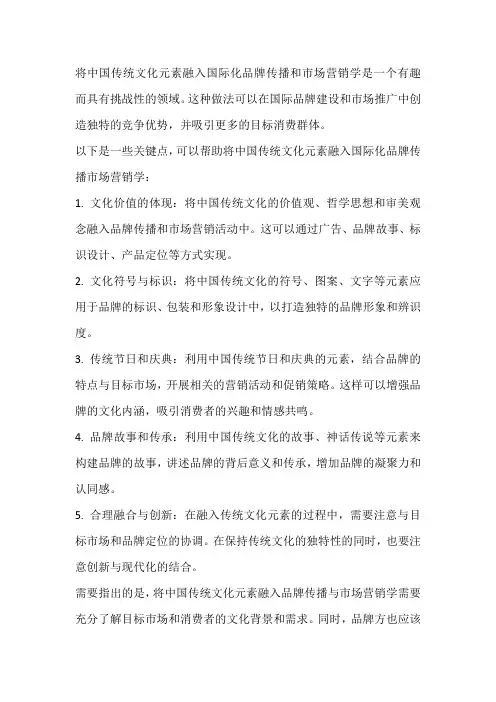 将中国传统文化元素融入国际化品牌传播和市场营销学是一个有趣而具有挑战性的领域。这种做法可以在国际品牌建设和市场推广中创造独特的竞争优势，并吸引更多的目标消费群体。

以下是一些关键点，可以帮助将中国传统文化元素融入国际化品牌传播市场营销学：

1. 文化价值的体现：将中国传统文化的价值观、哲学思想和审美观念融入品牌传播和市场营销活动中。这可以通过广告、品牌故事、标识设计、产品定位等方式实现。

2. 文化符号与标识：将中国传统文化的符号、图案、文字等元素应用于品牌的标识、包装和形象设计中，以打造独特的品牌形象和辨识度。

3. 传统节日和庆典：利用中国传统节日和庆典的元素，结合品牌的特点与目标市场，开展相关的营销活动和促销策略。这样可以增强品牌的文化内涵，吸引消费者的兴趣和情感共鸣。

4. 品牌故事和传承：利用中国传统文化的故事、神话传说等元素来构建品牌的故事，讲述品牌的背后意义和传承，增加品牌的凝聚力和认同感。

5. 合理融合与创新：在融入传统文化元素的过程中，需要注意与目标市场和品牌定位的协调。在保持传统文化的独特性的同时，也要注意创新与现代化的结合。

需要指出的是，将中国传统文化元素融入品牌传播与市场营销学需要充分了解目标市场和消费者的文化背景和需求。同时，品牌方也应该